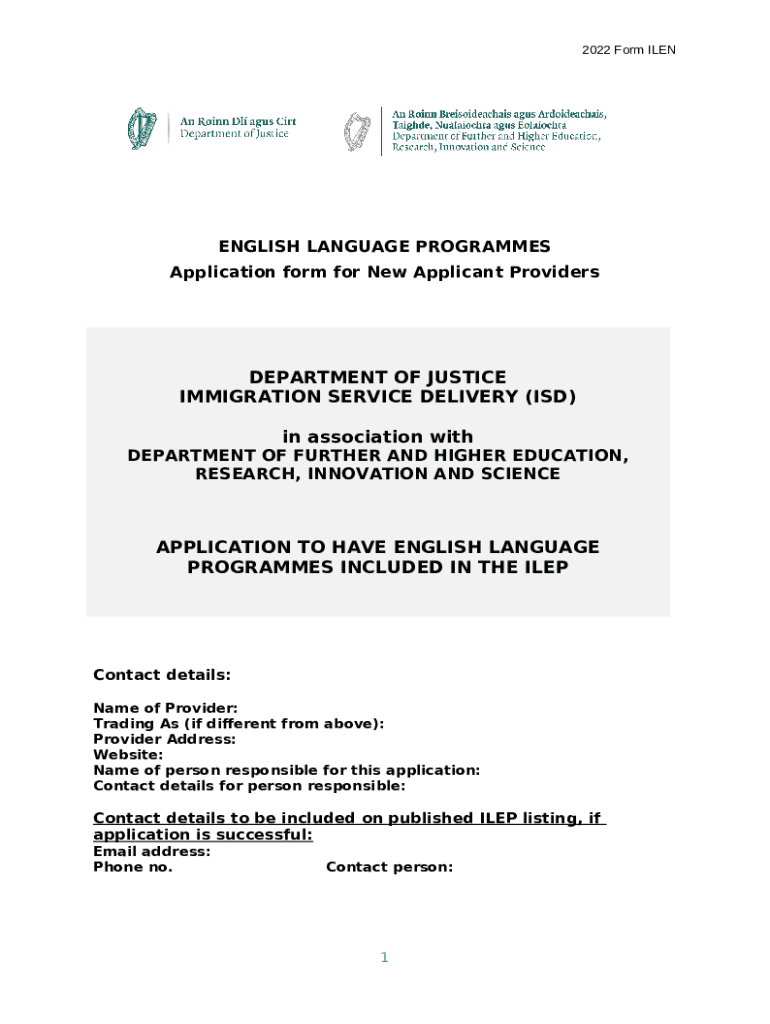 2022 Form ILEN

An Roinn Dlí agus Cirt
Department of Justice

An Roinn Breisoideachais agus Ardoideachais, Taighde, Nuálaíochta agus Eolaíochta
Department of Further and Higher Education, Research, Innovation and Science

ENGLISH LANGUAGE PROGRAMMES
Application form for New Applicant Providers

DEPARTMENT OF JUSTICE
IMMIGRATION SERVICE DELIVERY (ISD)

in association with
DEPARTMENT OF FURTHER AND HIGHER EDUCATION, RESEARCH, INNOVATION AND SCIENCE

APPLICATION TO HAVE ENGLISH LANGUAGE PROGRAMMES INCLUDED IN THE ILEP

Contact details:

Name of Provider:
Trading As (if different from above):
Provider Address:
Website:
Name of person responsible for this application:
Contact details for person responsible:

Contact details to be included on published ILEP listing, if application is successful:
Email address:
Phone no. Contact person:

1